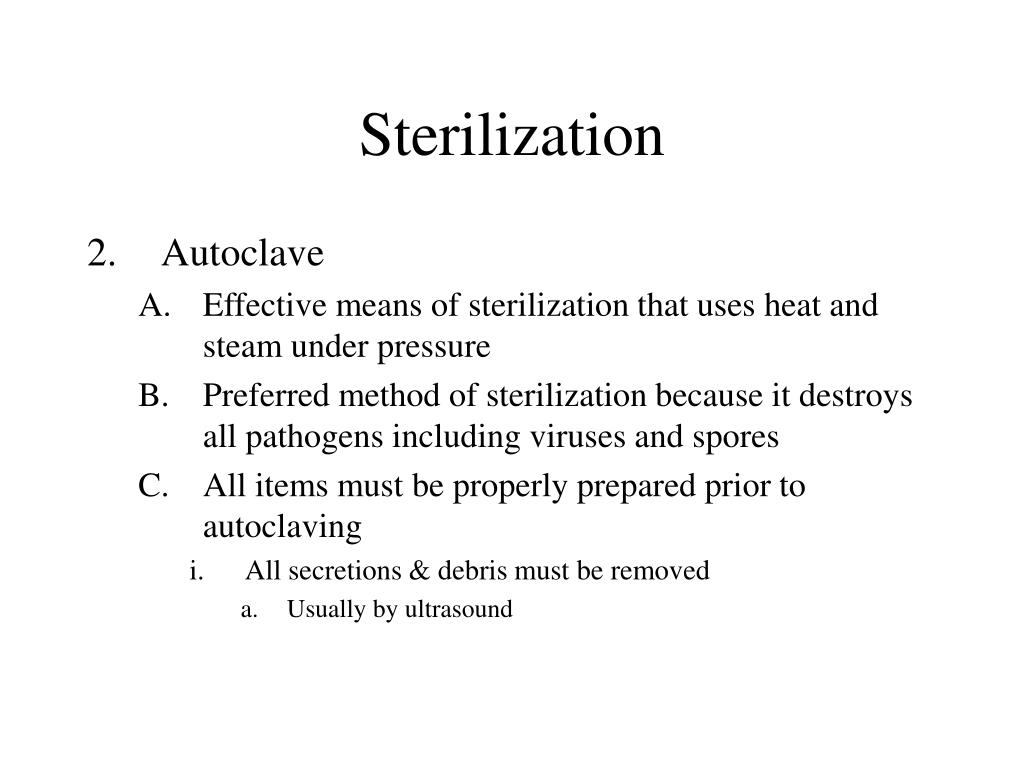 Sterilization

2. Autoclave

A. Effective means of sterilization that uses heat and steam under pressure

B. Preferred method of sterilization because it destroys all pathogens including viruses and spores

C. All items must be properly prepared prior to autoclaving

i. All secretions & debris must be removed

a. Usually by ultrasound